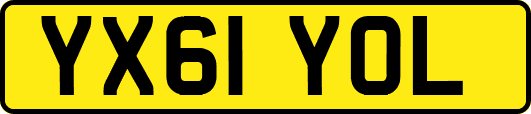 YX61 YOL